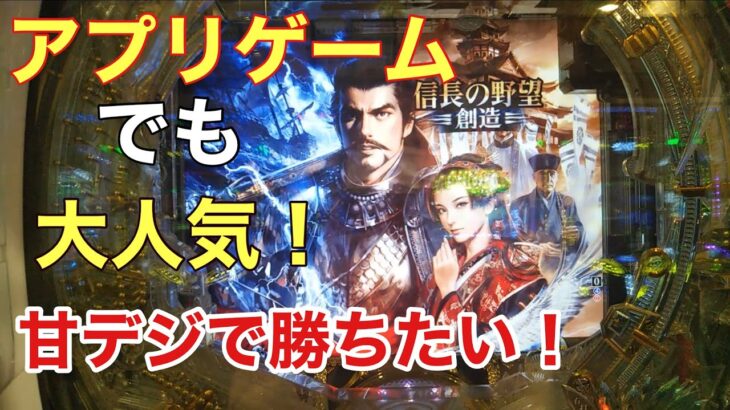 アプリゲーム

でも

大人気！

信長の野望
創造

甘デジで勝ちたい！